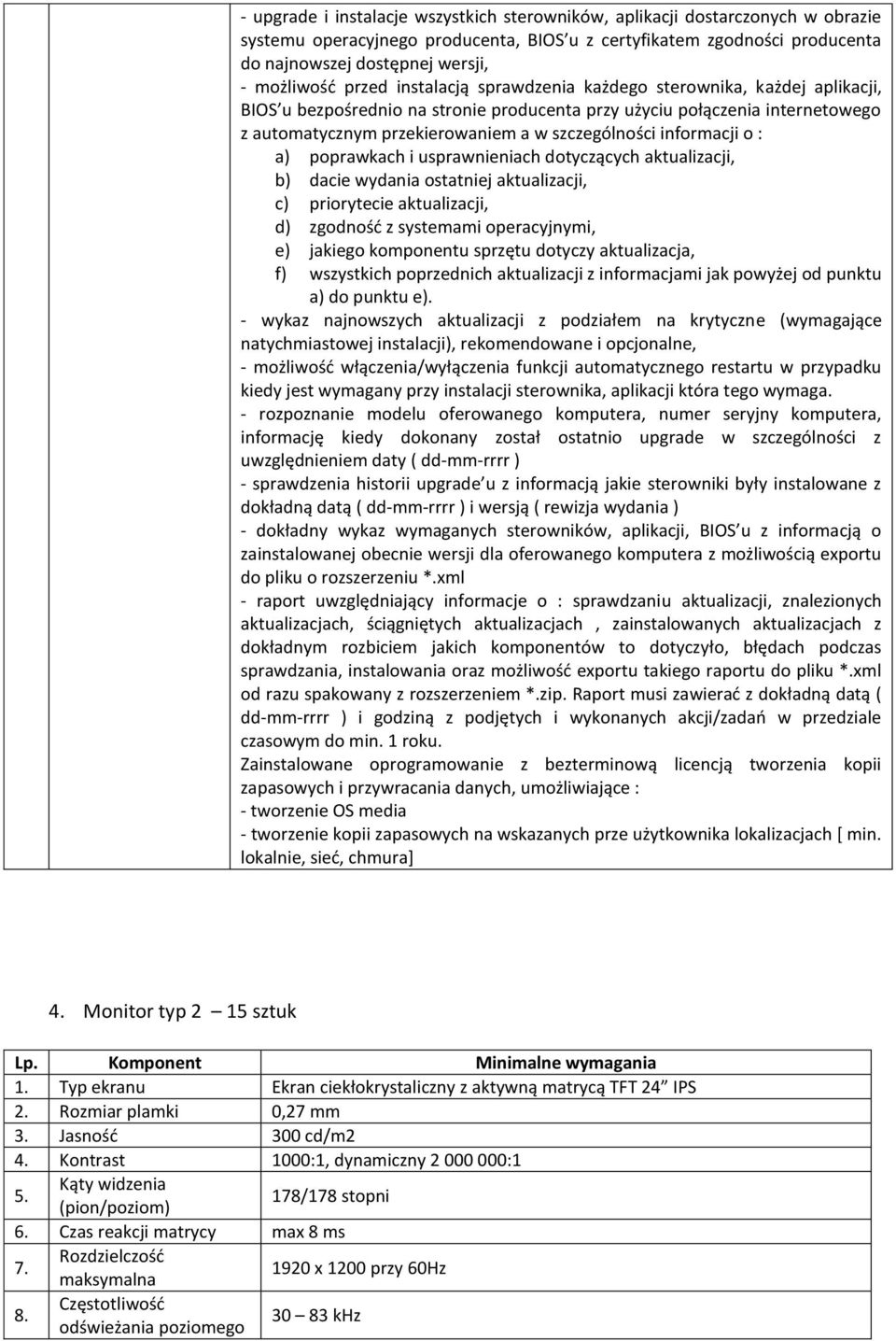 - upgrade i instalacje wszystkich sterowników, aplikacji dostarczonych w obrazie systemu operacyjnego producenta, BIOS'u z certyfikatem zgodności producenta do najnowszej dostępnej wersji,
- możliwość przed instalacją sprawdzenia każdego sterownika, każdej aplikacji, BIOS'u bezpośrednio na stronie producenta przy użyciu połączenia internetowego z automatycznym przekierowaniem a w szczególności informacji o :
a) poprawkach i usprawnieniach dotyczących aktualizacji,
b) dacie wydania ostatniej aktualizacji,
c) priorytecie aktualizacji,
d) zgodność z systemami operacyjnymi,
e) jakiego komponentu sprzętu dotyczy aktualizacja,
f) wszystkich poprzednich aktualizacji z informacjami jak powyżej od punktu a) do punktu e).
- wykaz najnowszych aktualizacji z podziałem na krytyczne (wymagające natychmiastowej instalacji), rekomendowane i opcjonalne,
- możliwość włączenia/wyłączenia funkcji automatycznego restartu w przypadku kiedy jest wymagany przy instalacji sterownika, aplikacji która tego wymaga.
- rozpoznanie modelu oferowanego komputera, numer seryjny komputera, informację kiedy dokonany został ostatnio upgrade w szczególności z uwzględnieniem daty ( dd-mm-rrrr )
- sprawdzenia historii upgrade'u z informacją jakie sterowniki były instalowane z dokładną datą ( dd-mm-rrrr ) i wersją ( rewizja wydania )
- dokładny wykaz wymaganych sterowników, aplikacji, BIOS'u z informacją o zainstalowanej obecnie wersji dla oferowanego komputera z możliwością exportu do pliku o rozszerzeniu *.xml
- raport uwzględniający informacje o : sprawdzaniu aktualizacji, znalezionych aktualizacjach, ściągniętych aktualizacjach , zainstalowanych aktualizacjach z dokładnym rozbiciem jakich komponentów to dotyczyło, błędach podczas sprawdzania, instalowania oraz możliwość exportu takiego raportu do pliku *.xml od razu spakowany z rozszerzeniem *.zip. Raport musi zawierać z dokładną datą ( dd-mm-rrrr ) i godziną z podjętych i wykonanych akcji/zadań w przedziale czasowym do min. 1 roku.
Zainstalowane oprogramowanie z bezterminową licencją tworzenia kopii zapasowych i przywracania danych, umożliwiające :
- tworzenie OS media
- tworzenie kopii zapasowych na wskazanych prze użytkownika lokalizacjach [ min. lokalnie, sieć, chmura]

4. Monitor typ 2 – 15 sztuk

| Lp. | Komponent | Minimalne wymagania |
|---|---|---|
| 1. | Typ ekranu | Ekran ciekłokrystaliczny z aktywną matrycą TFT 24" IPS |
| 2. | Rozmiar plamki | 0,27 mm |
| 3. | Jasność | 300 cd/m2 |
| 4. | Kontrast | 1000:1, dynamiczny 2 000 000:1 |
| 5. | Kąty widzenia (pion/poziom) | 178/178 stopni |
| 6. | Czas reakcji matrycy | max 8 ms |
| 7. | Rozdzielczość maksymalna | 1920 x 1200 przy 60Hz |
| 8. | Częstotliwość odświeżania poziomego | 30 – 83 kHz |